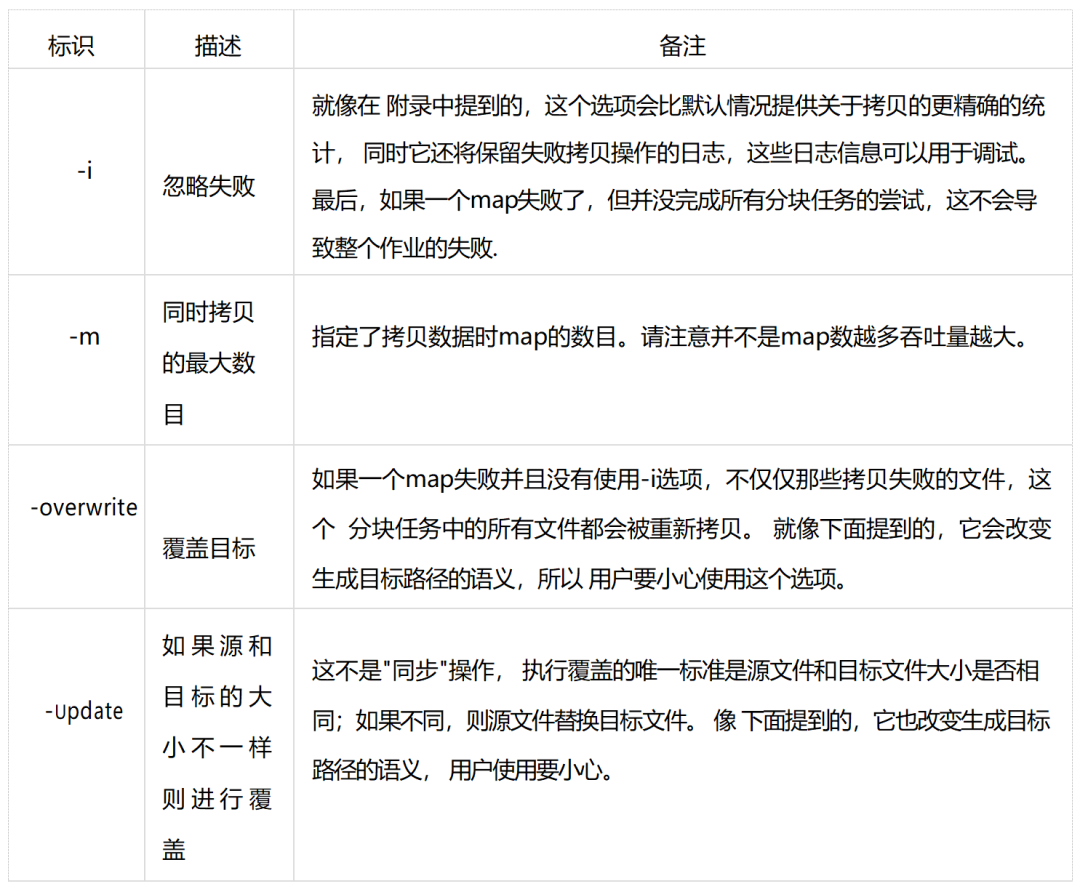 | 标识 | 描述 | 备注 |
|---|---|---|
| -i | 忽略失败 | 就像在 附录中提到的，这个选项会比默认情况提供关于拷贝的更精确的统计， 同时它还将保留失败拷贝操作的日志，这些日志信息可以用于调试。最后，如果一个map失败了，但并没完成所有分块任务的尝试，这不会导致整个作业的失败. |
| -m | 同时拷贝的最大数目 | 指定了拷贝数据时map的数目。请注意并不是map数越多吞吐量越大。 |
| -overwrite | 覆盖目标 | 如果一个map失败并且没有使用-i选项，不仅仅那些拷贝失败的文件，这个 分块任务中的所有文件都会被重新拷贝。 就像下面提到的，它会改变生成目标路径的语义，所以 用户要小心使用这个选项。 |
| -Update | 如果源和目标的大小不一样则进行覆盖 | 这不是"同步"操作， 执行覆盖的唯一标准是源文件和目标文件大小是否相同；如果不同，则源文件替换目标文件。 像 下面提到的，它也改变生成目标路径的语义， 用户使用要小心。 |